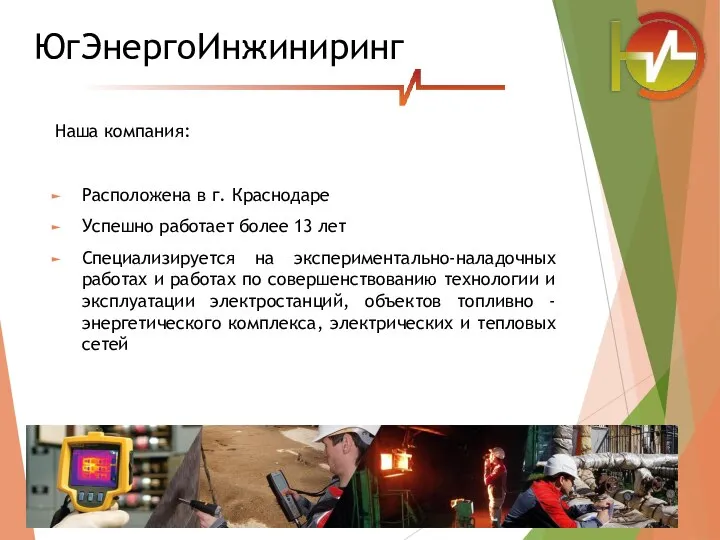 ЮгЭнергоИнжиниринг

Наша компания:

Расположена в г. Краснодаре

Успешно работает более 13 лет

Специализируется на экспериментально-наладочных работах и работах по совершенствованию технологии и эксплуатации электростанций, объектов топливно - энергетического комплекса, электрических и тепловых сетей